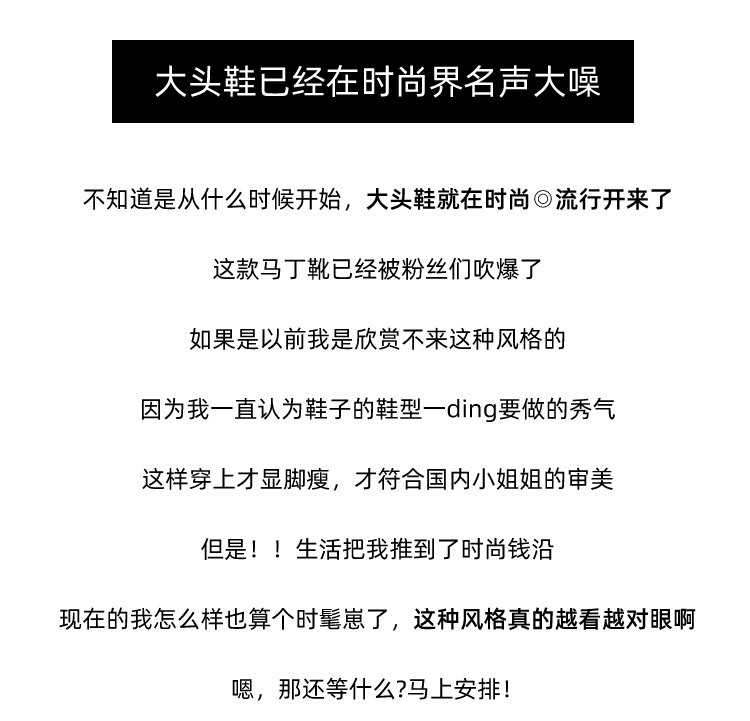 大头鞋已经在时尚界名声大噪

不知道是从什么时候开始，大头鞋就在时尚◎流行开来了

这款马丁靴已经被粉丝们吹爆了

如果是以前我是欣赏不来这种风格的

因为我一直认为鞋子的鞋型一ding要做的秀气

这样穿上才显脚瘦，才符合国内小姐姐的审美

但是！！生活把我推到了时尚钱沿

现在的我怎么样也算个时髦崽了，这种风格真的越看越对眼啊

嗯，那还等什么?马上安排！